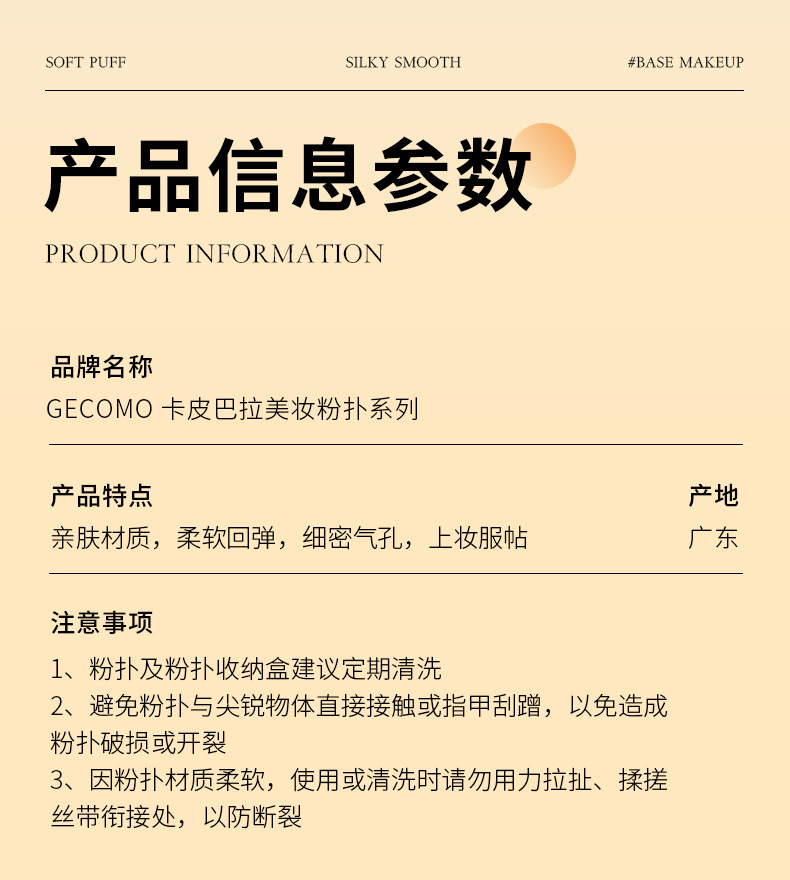 SOFT PUFF SILKY SMOOTH #BASE MAKEUP

产品信息参数

PRODUCT INFORMATION

品牌名称

GECOMO 卡皮巴拉美妆粉扑系列

产品特点

亲肤材质，柔软回弹，细密气孔，上妆服帖

产地

广东

注意事项

1、粉扑及粉扑收纳盒建议定期清洗
2、避免粉扑与尖锐物体直接接触或指甲刮蹭，以免造成粉扑破损或开裂
3、因粉扑材质柔软，使用或清洗时请勿用力拉扯、揉搓丝带衔接处，以防断裂